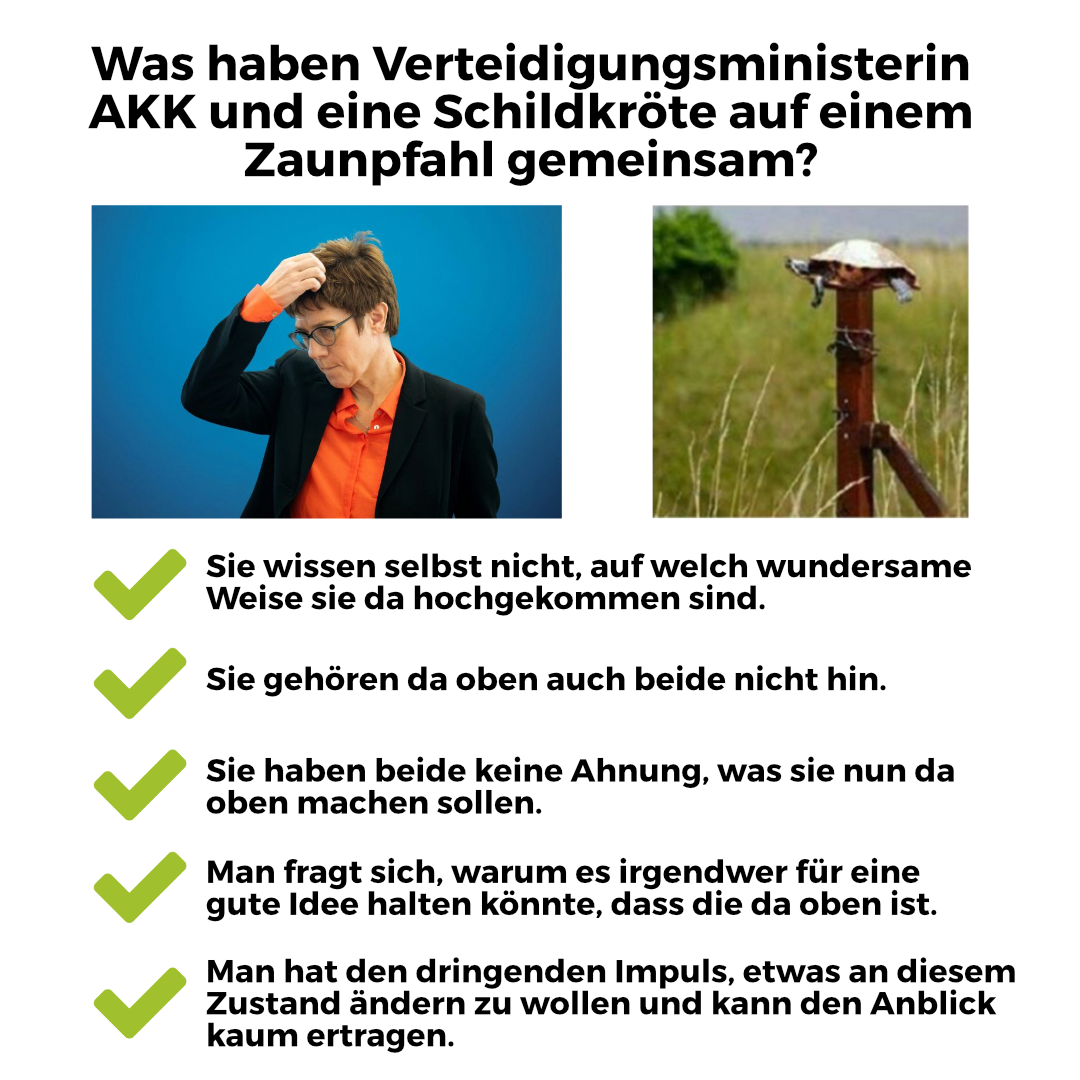 Was haben Verteidigungsministerin AKK und eine Schildkröte auf einem Zaunpfahl gemeinsam?

✓ Sie wissen selbst nicht, auf welch wundersame Weise sie da hochgekommen sind.

✓ Sie gehören da oben auch beide nicht hin.

✓ Sie haben beide keine Ahnung, was sie nun da oben machen sollen.

✓ Man fragt sich, warum es irgendwer für eine gute Idee halten könnte, dass die da oben ist.

✓ Man hat den dringenden Impuls, etwas an diesem Zustand ändern zu wollen und kann den Anblick kaum ertragen.